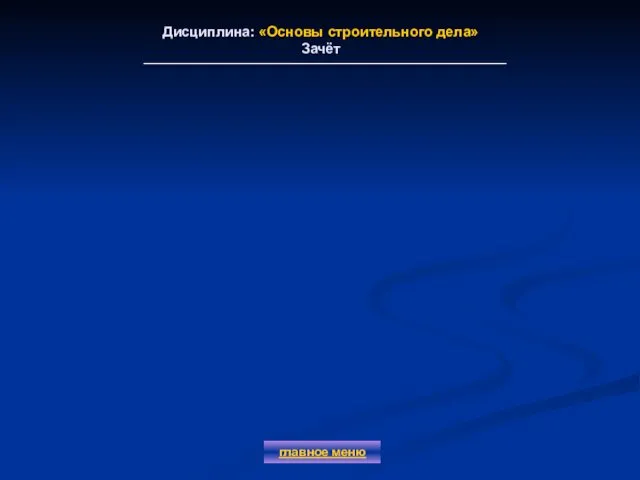 Дисциплина: «Основы строительного дела»
Зачёт

главное меню